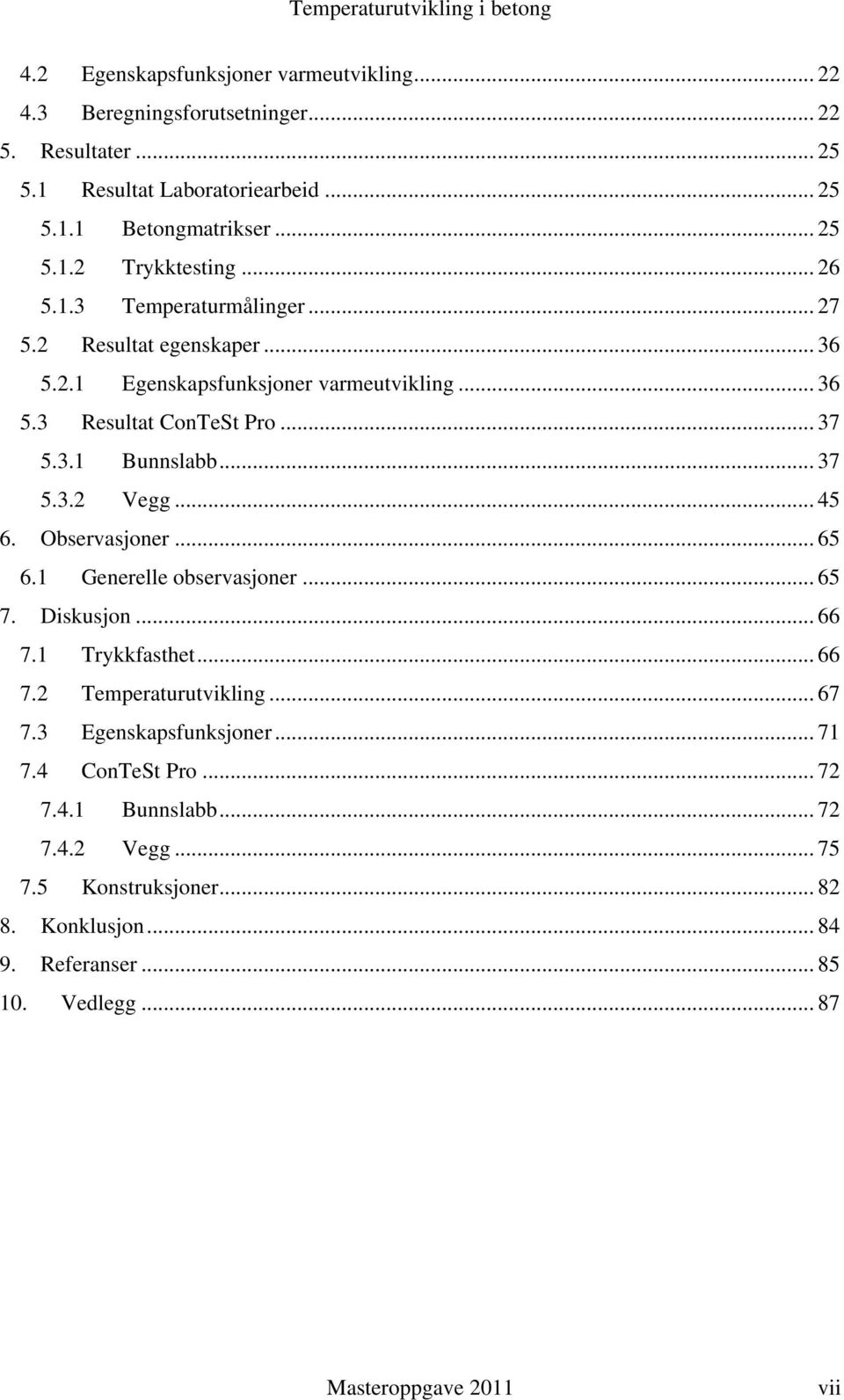 Temperaturutvikling i betong

4.2 Egenskapsfunksjoner varmeutvikling ... 22
4.3 Beregningsforutsetninger ... 22
5. Resultater ... 25
5.1 Resultat Laboratoriearbeid ... 25
5.1.1 Betongmatrikser ... 25
5.1.2 Trykktesting ... 26
5.1.3 Temperaturmålinger ... 27
5.2 Resultat egenskaper ... 36
5.2.1 Egenskapsfunksjoner varmeutvikling ... 36
5.3 Resultat ConTeSt Pro ... 37
5.3.1 Bunnslabb ... 37
5.3.2 Vegg ... 45
6. Observasjoner ... 65
6.1 Generelle observasjoner ... 65
7. Diskusjon ... 66
7.1 Trykkfasthet ... 66
7.2 Temperaturutvikling ... 67
7.3 Egenskapsfunksjoner ... 71
7.4 ConTeSt Pro ... 72
7.4.1 Bunnslabb ... 72
7.4.2 Vegg ... 75
7.5 Konstruksjoner ... 82
8. Konklusjon ... 84
9. Referanser ... 85
10. Vedlegg ... 87

Masteroppgave 2011 vii